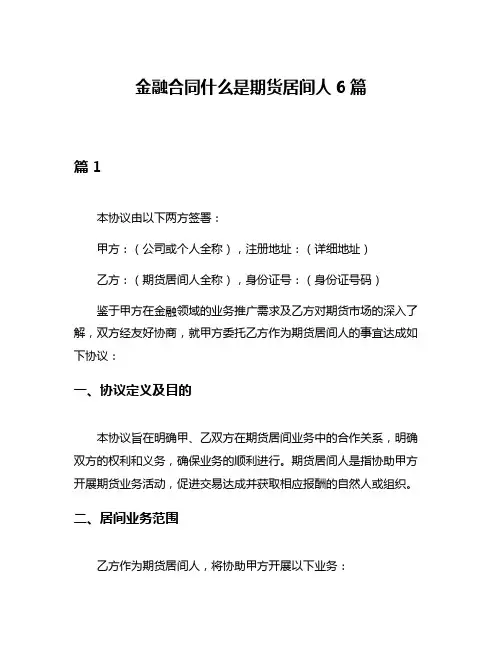 金融合同什么是期货居间人 6 篇

篇 1

本协议由以下两方签署：

甲方：（公司或个人全称），注册地址：（详细地址）

乙方：（期货居间人全称），身份证号：（身份证号码）

鉴于甲方在金融领域的业务推广需求及乙方对期货市场的深入了解，双方经友好协商，就甲方委托乙方作为期货居间人的事宜达成如下协议：

一、协议定义及目的

本协议旨在明确甲、乙双方在期货居间业务中的合作关系，明确双方的权利和义务，确保业务的顺利进行。期货居间人是指协助甲方开展期货业务活动，促进交易达成并获取相应报酬的自然人或组织。

二、居间业务范围

乙方作为期货居间人，将协助甲方开展以下业务：